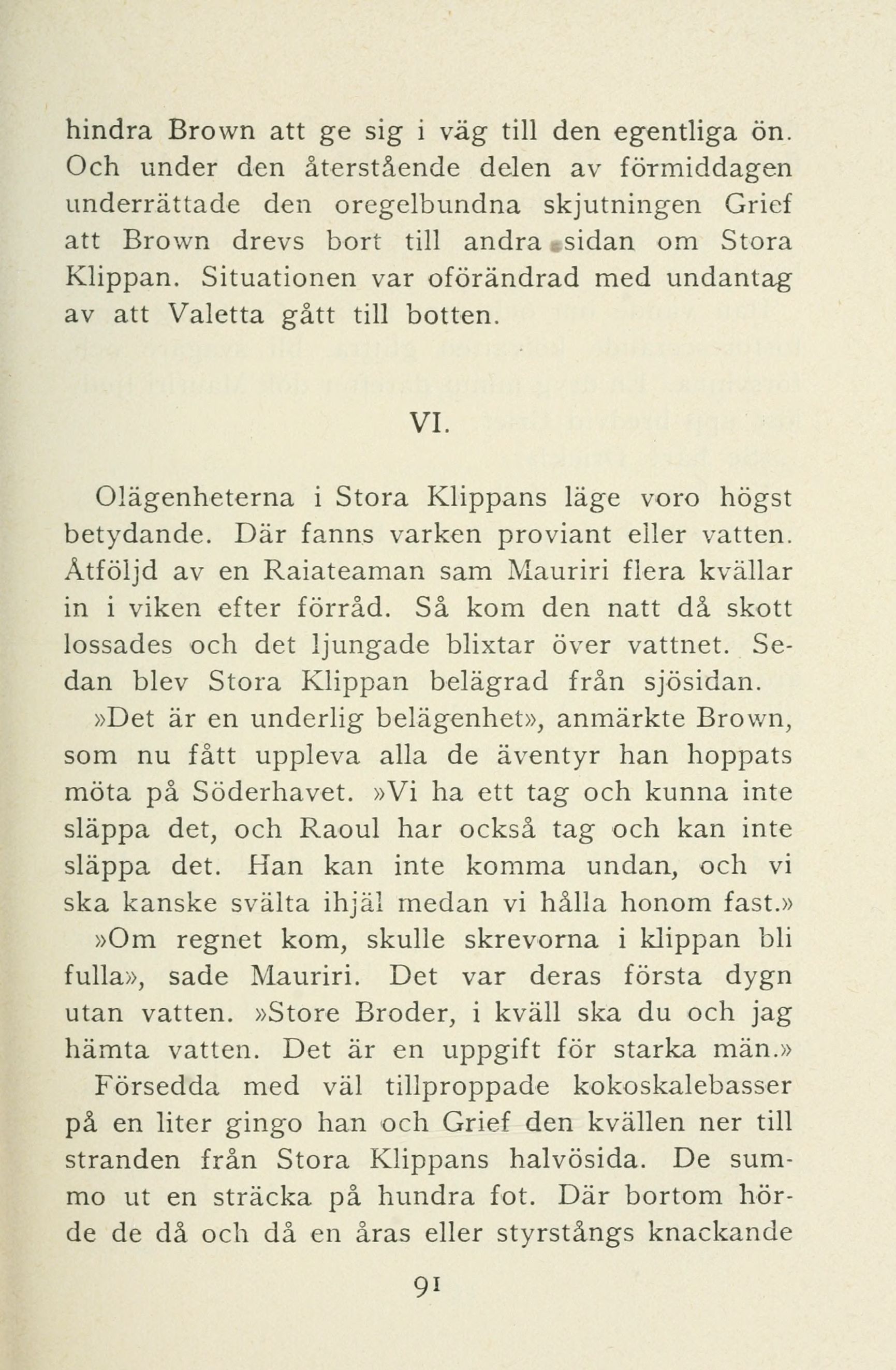 hindra Brown att ge sig i väg till den egentliga ön. Och under den återstående delen av förmiddagen underrättade den oregelbundna skjutningen Grief att Brown drevs bort till andra sidan om Stora Klippan. Situationen var oförändrad med undantag av att Valetta gått till botten.

VI.

Olägenheterna i Stora Klippans läge voro högst betydande. Där fanns varken proviant eller vatten. Åtföljd av en Raiateaman sam Mauriri flera kvällar in i viken efter förråd. Så kom den natt då skott lossades och det ljungade blixtar över vattnet. Sedan blev Stora Klippan belägrad från sjösidan.

»Det är en underlig belägenhet», anmärkte Brown, som nu fått uppleva alla de äventyr han hoppats möta på Söderhavet. »Vi ha ett tag och kunna inte släppa det, och Raoul har också tag och kan inte släppa det. Han kan inte komma undan, och vi ska kanske svälta ihjäl medan vi hålla honom fast.»

»Om regnet kom, skulle skrevorna i klippan bli fulla», sade Mauriri. Det var deras första dygn utan vatten. »Store Broder, i kväll ska du och jag hämta vatten. Det är en uppgift för starka män.»

Försedda med väl tillproppade kokoskalebasser på en liter gingo han och Grief den kvällen ner till stranden från Stora Klippans halvösida. De summo ut en sträcka på hundra fot. Där bortom hörde de då och då en åras eller styrstångs knackande

91